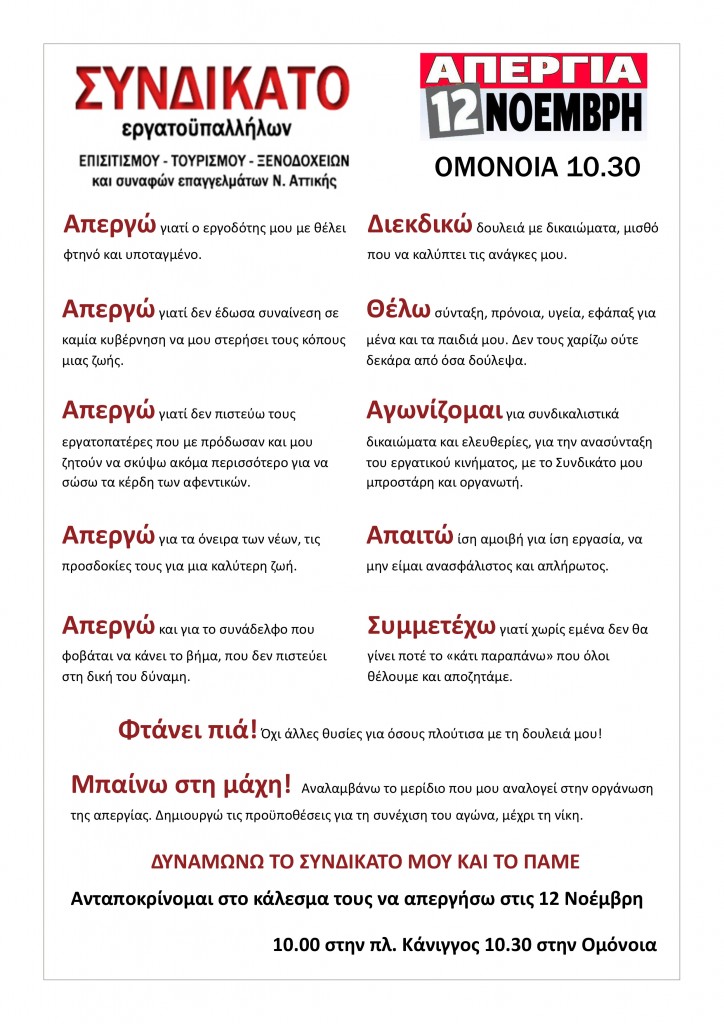 ΣΥΝΔΙΚΑΤΟ
εργατοϋπαλλήλων
ΕΠΙΣΙΤΙΣΜΟΥ - ΤΟΥΡΙΣΜΟΥ - ΞΕΝΟΔΟΧΕΙΩΝ
και συναφών επαγγελμάτων Ν. Αττικής

ΑΠΕΡΓΙΑ
12 ΝΟΕΜΒΡΗ

ΟΜΟΝΟΙΑ 10.30

Απεργώ γιατί ο εργοδότης μου με θέλει φτηνό και υποταγμένο.

Απεργώ γιατί δεν έδωσα συναίνεση σε καμία κυβέρνηση να μου στερήσει τους κόπους μιας ζωής.

Απεργώ γιατί δεν πιστεύω τους εργατοπατέρες που με πρόδωσαν και μου ζητούν να σκύψω ακόμα περισσότερο για να σώσω τα κέρδη των αφεντικών.

Απεργώ για τα όνειρα των νέων, τις προσδοκίες τους για μια καλύτερη ζωή.

Απεργώ και για το συνάδελφο που φοβάται να κάνει το βήμα, που δεν πιστεύει στη δική του δύναμη.

Διεκδικώ δουλειά με δικαιώματα, μισθό που να καλύπτει τις ανάγκες μου.

Θέλω σύνταξη, πρόνοια, υγεία, εφάπαξ για μένα και τα παιδιά μου. Δεν τους χαρίζω ούτε δεκάρα από όσα δούλεψα.

Αγωνίζομαι για συνδικαλιστικά δικαιώματα και ελευθερίες, για την ανασύνταξη του εργατικού κινήματος, με το Συνδικάτο μου μπροστάρη και οργανωτή.

Απαιτώ ίση αμοιβή για ίση εργασία, να μην είμαι ανασφάλιστος και απλήρωτος.

Συμμετέχω γιατί χωρίς εμένα δεν θα γίνει ποτέ το «κάτι παραπάνω» που όλοι θέλουμε και αποζητάμε.

Φτάνει πιά! Όχι άλλες θυσίες για όσους πλούτισα με τη δουλειά μου!

Μπαίνω στη μάχη! Αναλαμβάνω το μερίδιο που μου αναλογεί στην οργάνωση της απεργίας. Δημιουργώ τις προϋποθέσεις για τη συνέχιση του αγώνα, μέχρι τη νίκη.

ΔΥΝΑΜΩΝΩ ΤΟ ΣΥΝΔΙΚΑΤΟ ΜΟΥ ΚΑΙ ΤΟ ΠΑΜΕ

Ανταποκρίνομαι στο κάλεσμα τους να απεργήσω στις 12 Νοέμβρη

10.00 στην πλ. Κάνιγγος 10.30 στην Ομόνοια